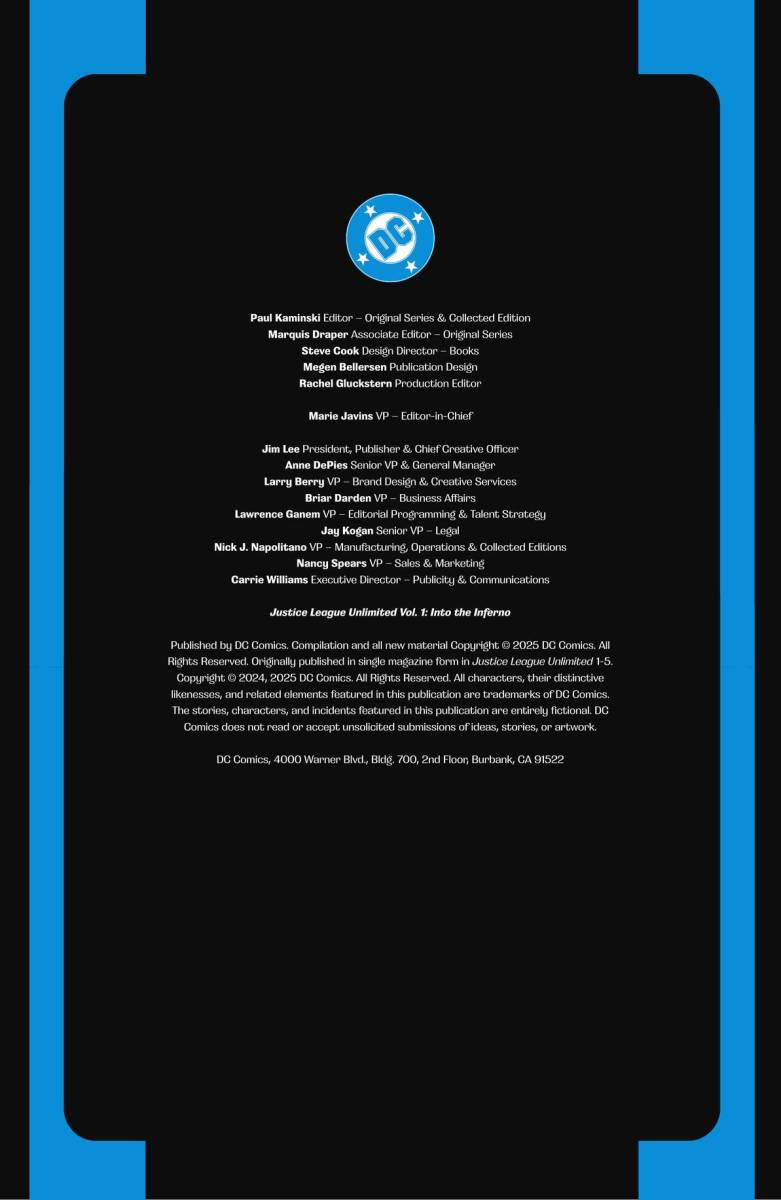 DC

Paul Kaminski Editor – Original Series & Collected Edition
Marquis Draper Associate Editor – Original Series
Steve Cook Design Director – Books
Megen Bellersen Publication Design
Rachel Gluckstern Production Editor

Marie Javins VP – Editor-in-Chief

Jim Lee President, Publisher & Chief Creative Officer
Anne DePies Senior VP & General Manager
Larry Berry VP – Brand Design & Creative Services
Briar Darden VP – Business Affairs
Lawrence Ganem VP – Editorial Programming & Talent Strategy
Jay Kogan Senior VP – Legal
Nick J. Napolitano VP – Manufacturing, Operations & Collected Editions
Nancy Spears VP – Sales & Marketing
Carrie Williams Executive Director – Publicity & Communications

Justice League Unlimited Vol. 1: Into the Inferno

Published by DC Comics. Compilation and all new material Copyright © 2025 DC Comics. All Rights Reserved. Originally published in single magazine form in Justice League Unlimited 1-5. Copyright © 2024, 2025 DC Comics. All Rights Reserved. All characters, their distinctive likenesses, and related elements featured in this publication are trademarks of DC Comics. The stories, characters, and incidents featured in this publication are entirely fictional. DC Comics does not read or accept unsolicited submissions of ideas, stories, or artwork.

DC Comics, 4000 Warner Blvd., Bldg. 700, 2nd Floor, Burbank, CA 91522